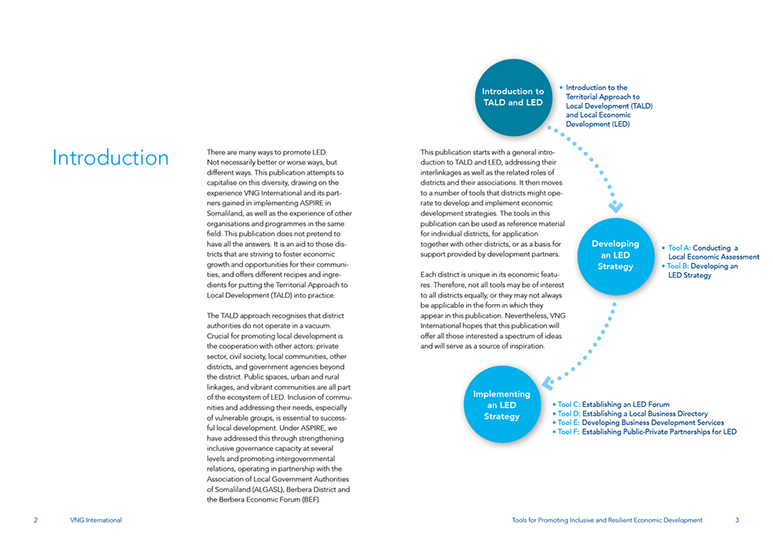 Introduction

There are many ways to promote LED. Not necessarily better or worse ways, but different ways. This publication attempts to capitalise on this diversity, drawing on the experience VNG International and its partners gained in implementing ASPIRE in Somaliland, as well as the experience of other organisations and programmes in the same field. This publication does not pretend to have all the answers. It is an aid to those districts that are striving to foster economic growth and opportunities for their communities, and offers different recipes and ingredients for putting the Territorial Approach to Local Development (TALD) into practice.

The TALD approach recognises that district authorities do not operate in a vacuum. Crucial for promoting local development is the cooperation with other actors: private sector, civil society, local communities, other districts, and government agencies beyond the district. Public spaces, urban and rural linkages, and vibrant communities are all part of the ecosystem of LED. Inclusion of communities and addressing their needs, especially of vulnerable groups, is essential to successful local development. Under ASPIRE, we have addressed this through strengthening inclusive governance capacity at several levels and promoting intergovernmental relations, operating in partnership with the Association of Local Government Authorities of Somaliland (ALGASL), Berbera District and the Berbera Economic Forum (BEF).

This publication starts with a general introduction to TALD and LED, addressing their interlinkages as well as the related roles of districts and their associations. It then moves to a number of tools that districts might operate to develop and implement economic development strategies. The tools in this publication can be used as reference material for individual districts, for application together with other districts, or as a basis for support provided by development partners.

Each district is unique in its economic features. Therefore, not all tools may be of interest to all districts equally, or they may not always be applicable in the form in which they appear in this publication. Nevertheless, VNG International hopes that this publication will offer all those interested a spectrum of ideas and will serve as a source of inspiration.

Introduction to TALD and LED

• Introduction to the Territorial Approach to Local Development (TALD) and Local Economic Development (LED)

Developing an LED Strategy

• Tool A: Conducting a Local Economic Assessment
• Tool B: Developing an LED Strategy

Implementing an LED Strategy

• Tool C: Establishing an LED Forum
• Tool D: Establishing a Local Business Directory
• Tool E: Developing Business Development Services
• Tool F: Establishing Public-Private Partnerships for LED

2 VNG International

Tools for Promoting Inclusive and Resilient Economic Development 3